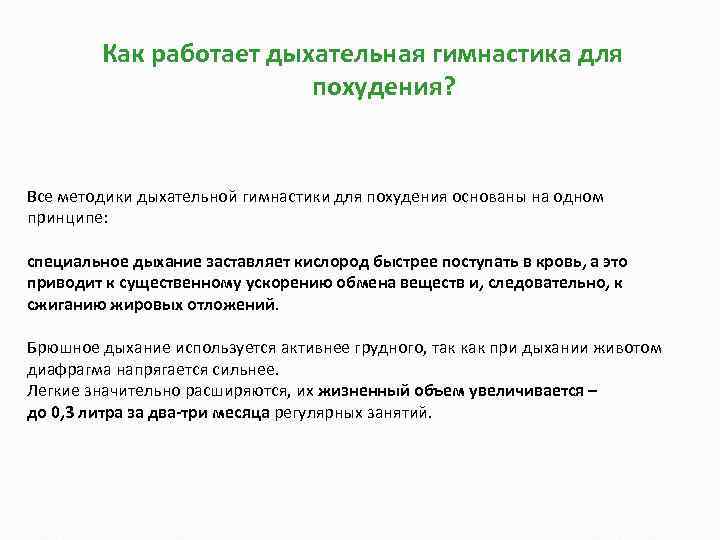 Как работает дыхательная гимнастика для похудения?

Все методики дыхательной гимнастики для похудения основаны на одном принципе:

специальное дыхание заставляет кислород быстрее поступать в кровь, а это приводит к существенному ускорению обмена веществ и, следовательно, к сжиганию жировых отложений.

Брюшное дыхание используется активнее грудного, так как при дыхании животом диафрагма напрягается сильнее.
Легкие значительно расширяются, их жизненный объем увеличивается – до 0,3 литра за два-три месяца регулярных занятий.